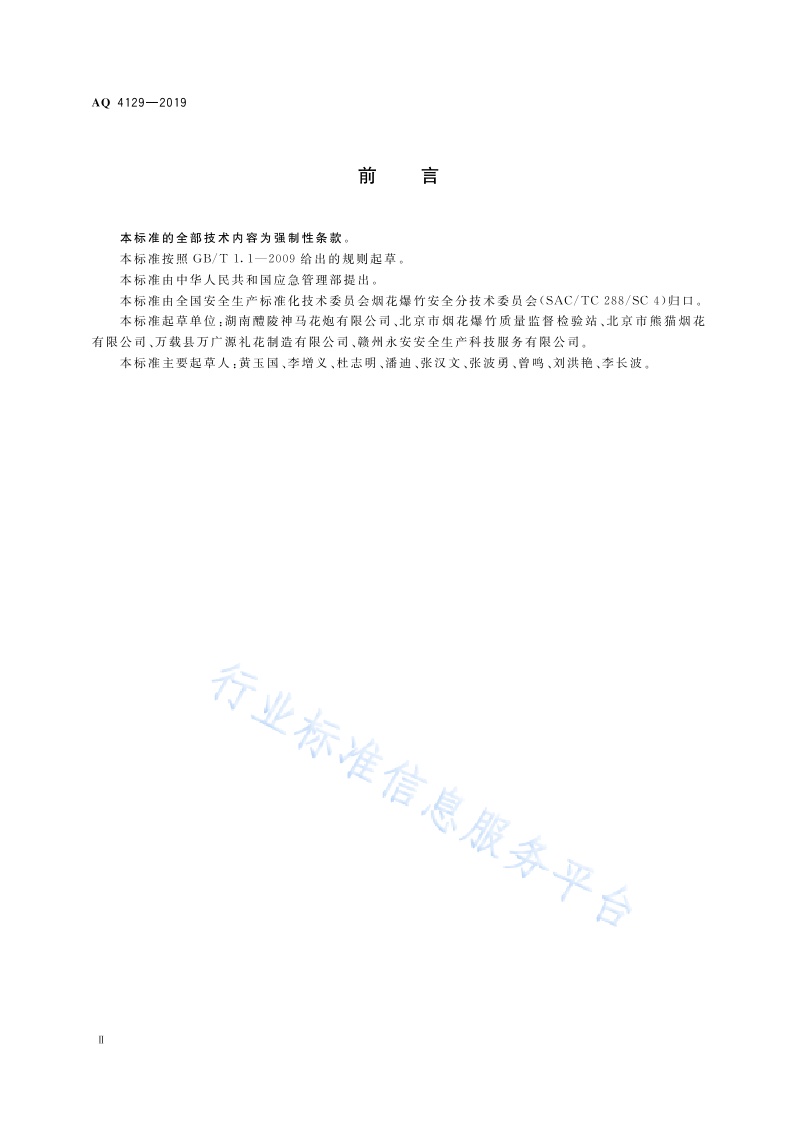 AQ 4129—2019

前　言

本标准的全部技术内容为强制性条款。

本标准按照 GB/T 1.1—2009 给出的规则起草。

本标准由中华人民共和国应急管理部提出。

本标准由全国安全生产标准化技术委员会烟花爆竹安全分技术委员会(SAC/TC 288/SC 4)归口。

本标准起草单位：湖南醴陵神马花炮有限公司、北京市烟花爆竹质量监督检验站、北京市熊猫烟花有限公司、万载县万广源礼花制造有限公司、赣州永安安全生产科技服务有限公司。

本标准主要起草人：黄玉国、李增义、杜志明、潘迪、张汉文、张波勇、曾鸣、刘洪艳、李长波。

行业标准信息服务平台

Ⅱ